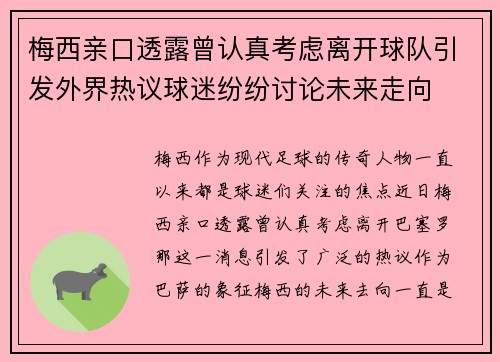 梅西亲口透露曾认真考虑离开球队引发外界热议球迷纷纷讨论未来走向

梅西作为现代足球的传奇人物一直以来都是球迷们关注的焦点近日梅西亲口透露曾认真考虑离开巴塞罗那这一消息引发了广泛的热议作为巴萨的象征梅西的未来去向一直是